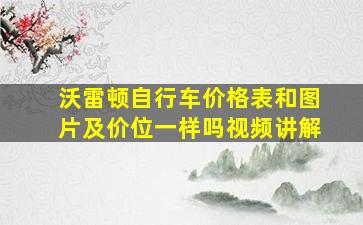 沃雷顿自行车价格表和图片及价位一样吗视频讲解